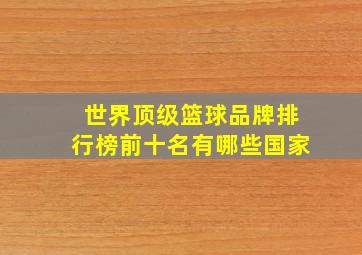 世界顶级篮球品牌排行榜前十名有哪些国家